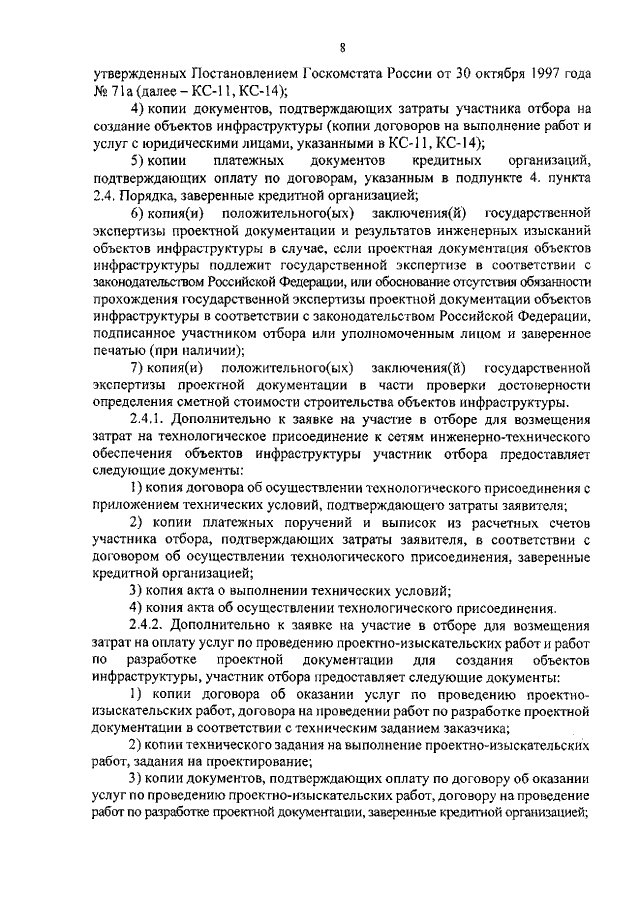 8

утвержденных Постановлением Госкомстата России от 30 октября 1997 года № 71а (далее – КС-11, КС-14);

4) копии документов, подтверждающих затраты участника отбора на создание объектов инфраструктуры (копии договоров на выполнение работ и услуг с юридическими лицами, указанными в КС-11, КС-14);

5) копии платежных документов кредитных организаций, подтверждающих оплату по договорам, указанным в подпункте 4. пункта 2.4. Порядка, заверенные кредитной организацией;

6) копия(и) положительного(ых) заключения(й) государственной экспертизы проектной документации и результатов инженерных изысканий объектов инфраструктуры в случае, если проектная документация объектов инфраструктуры подлежит государственной экспертизе в соответствии с законодательством Российской Федерации, или обоснование отсутствия обязанности прохождения государственной экспертизы проектной документации объектов инфраструктуры в соответствии с законодательством Российской Федерации, подписанное участником отбора или уполномоченным лицом и заверенное печатью (при наличии);

7) копия(и) положительного(ых) заключения(й) государственной экспертизы проектной документации в части проверки достоверности определения сметной стоимости строительства объектов инфраструктуры.

2.4.1. Дополнительно к заявке на участие в отборе для возмещения затрат на технологическое присоединение к сетям инженерно-технического обеспечения объектов инфраструктуры участник отбора предоставляет следующие документы:

1) копия договора об осуществлении технологического присоединения с приложением технических условий, подтверждающего затраты заявителя;

2) копии платежных поручений и выписок из расчетных счетов участника отбора, подтверждающих затраты заявителя, в соответствии с договором об осуществлении технологического присоединения, заверенные кредитной организацией;

3) копия акта о выполнении технических условий;

4) копия акта об осуществлении технологического присоединения.

2.4.2. Дополнительно к заявке на участие в отборе для возмещения затрат на оплату услуг по проведению проектно-изыскательских работ и работ по разработке проектной документации для создания объектов инфраструктуры, участник отбора предоставляет следующие документы:

1) копии договора об оказании услуг по проведению проектно-изыскательских работ, договора на проведении работ по разработке проектной документации в соответствии с техническим заданием заказчика;

2) копии технического задания на выполнение проектно-изыскательских работ, задания на проектирование;

3) копии документов, подтверждающих оплату по договору об оказании услуг по проведению проектно-изыскательских работ, договору на проведение работ по разработке проектной документации, заверенные кредитной организацией;